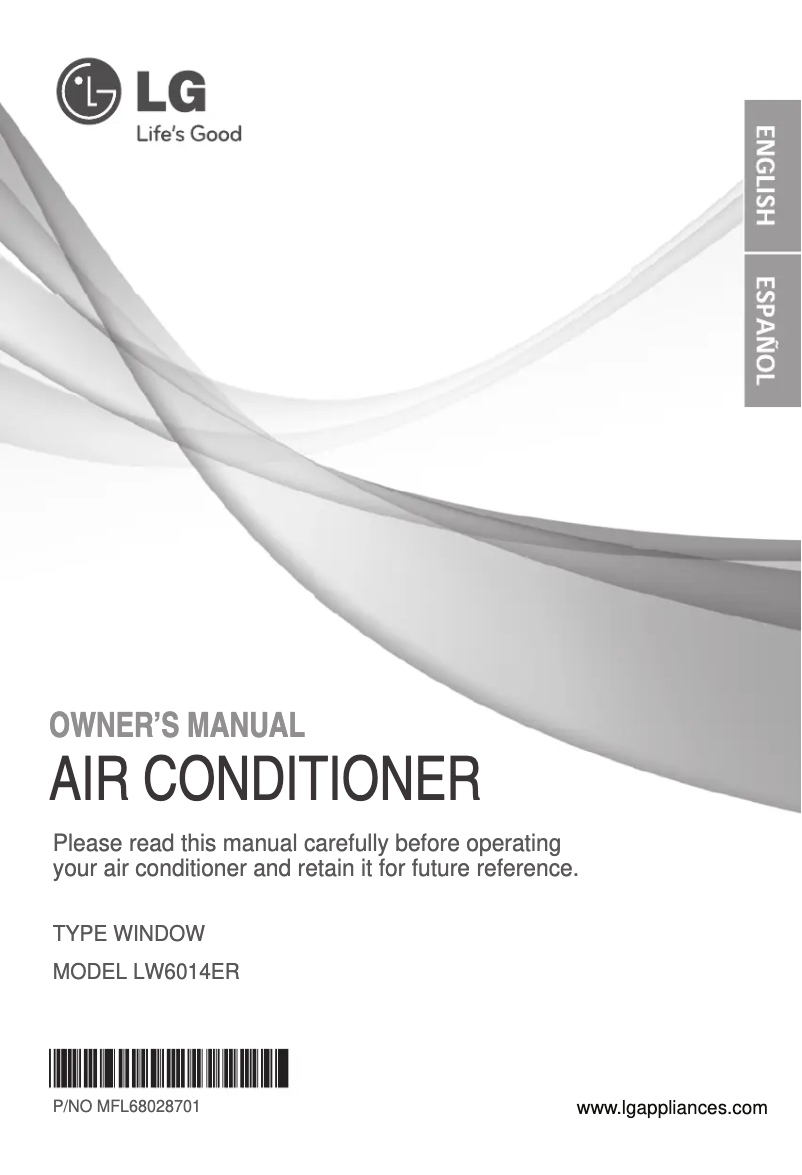 LG
Life's Good

ENGLISH

ESPAÑOL

OWNER'S MANUAL
AIR CONDITIONER

Please read this manual carefully before operating your air conditioner and retain it for future reference.

TYPE WINDOW
MODEL LW6014ER

P/NO MFL68028701

www.lgappliances.com